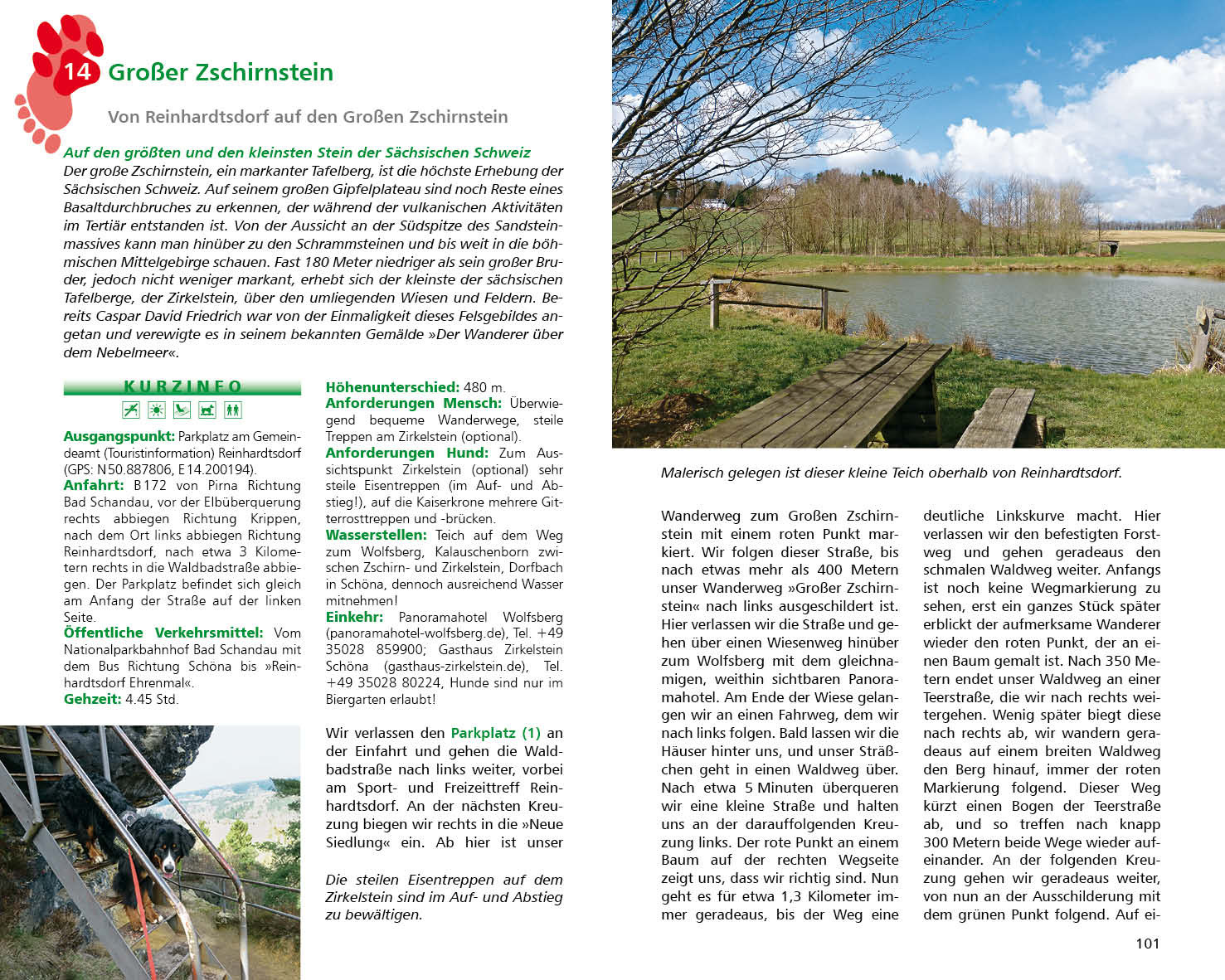 14 Großer Zschirnstein

Von Reinhardtsdorf auf den Großen Zschirnstein

Auf den größten und den kleinsten Stein der Sächsischen Schweiz
Der große Zschirnstein, ein markanter Tafelberg, ist die höchste Erhebung der Sächsischen Schweiz. Auf seinem großen Gipfelplateau sind noch Reste eines Basaltdurchbruches zu erkennen, der während der vulkanischen Aktivitäten im Tertiär entstanden ist. Von der Aussicht an der Südspitze des Sandsteinmassives kann man hinüber zu den Schrammsteinen und bis weit in die böhmischen Mittelgebirge schauen. Fast 180 Meter niedriger als sein großer Bruder, jedoch nicht weniger markant, erhebt sich der kleinste der sächsischen Tafelberge, der Zirkelstein, über den umliegenden Wiesen und Feldern. Bereits Caspar David Friedrich war von der Einmaligkeit dieses Felsgebildes angetan und verewigte es in seinem bekannten Gemälde »Der Wanderer über dem Nebelmeer«.

KURZINFO

Ausgangspunkt: Parkplatz am Gemeindeamt (Touristinformation) Reinhardtsdorf (GPS: N50.887806, E14.200194).
Anfahrt: B172 von Pirna Richtung Bad Schandau, vor der Elbüberquerung rechts abbiegen Richtung Krippen, nach dem Ort links abbiegen Richtung Reinhardtsdorf, nach etwa 3 Kilometern rechts in die Waldbadstraße abbiegen. Der Parkplatz befindet sich gleich am Anfang der Straße auf der linken Seite.
Öffentliche Verkehrsmittel: Vom Nationalparkbahnhof Bad Schandau mit dem Bus Richtung Schöna bis »Reinhardtsdorf Ehrenmal«.
Gehzeit: 4.45 Std.

Höhenunterschied: 480 m.
Anforderungen Mensch: Überwiegend bequeme Wanderwege, steile Treppen am Zirkelstein (optional).
Anforderungen Hund: Zum Aussichtspunkt Zirkelstein (optional) sehr steile Eisentreppen (im Auf- und Abstieg!), auf die Kaiserkrone mehrere Gitterrosttreppen und -brücken.
Wasserstellen: Teich auf dem Weg zum Wolfsberg, Kalauschenborn zwischen Zschirn- und Zirkelstein, Dorfbach in Schöna, dennoch ausreichend Wasser mitnehmen!
Einkehr: Panoramahotel Wolfsberg (panoramahotel-wolfsberg.de), Tel. +49 35028 859900; Gasthaus Zirkelstein Schöna (gasthaus-zirkelstein.de), Tel. +49 35028 80224, Hunde sind nur im Biergarten erlaubt!

Wir verlassen den Parkplatz (1) an der Einfahrt und gehen die Waldbadstraße nach links weiter, vorbei am Sport- und Freizeittreff Reinhardtsdorf. An der nächsten Kreuzung biegen wir rechts in die »Neue Siedlung« ein. Ab hier ist unser

Die steilen Eisentreppen auf dem Zirkelstein sind im Auf- und Abstieg zu bewältigen.

Malerisch gelegen ist dieser kleine Teich oberhalb von Reinhardtsdorf.

Wanderweg zum Großen Zschirnstein mit einem roten Punkt markiert. Wir folgen dieser Straße, bis nach etwas mehr als 400 Metern unser Wanderweg »Großer Zschirnstein« nach links ausgeschildert ist. Hier verlassen wir die Straße und gehen über einen Wiesenweg hinüber zum Wolfsberg mit dem gleichnamigen, weithin sichtbaren Panoramahotel. Am Ende der Wiese gelangen wir an einen Fahrweg, dem wir nach links folgen. Bald lassen wir die Häuser hinter uns, und unser Sträßchen geht in einen Waldweg über. Nach etwa 5 Minuten überqueren wir eine kleine Straße und halten uns an der darauffolgenden Kreuzung links. Der rote Punkt an einem Baum auf der rechten Wegseite zeigt uns, dass wir richtig sind. Nun geht es für etwa 1,3 Kilometer immer geradeaus, bis der Weg eine deutliche Linkskurve macht. Hier verlassen wir den befestigten Forstweg und gehen geradeaus den schmalen Waldweg weiter. Anfangs ist noch keine Wegmarkierung zu sehen, erst ein ganzes Stück später erblickt der aufmerksame Wanderer wieder den roten Punkt, der an einen Baum gemalt ist. Nach 350 Metern endet unser Waldweg an einer Teerstraße, die wir nach rechts weitergehen. Wenig später biegt diese nach rechts ab, wir wandern geradeaus auf einem breiten Waldweg den Berg hinauf, immer der roten Markierung folgend. Dieser Weg kürzt einen Bogen der Teerstraße ab, und so treffen nach knapp 300 Metern beide Wege wieder aufeinander. An der folgenden Kreuzung gehen wir geradeaus weiter, von nun an der Ausschilderung mit dem grünen Punkt folgend. Auf ei-

101